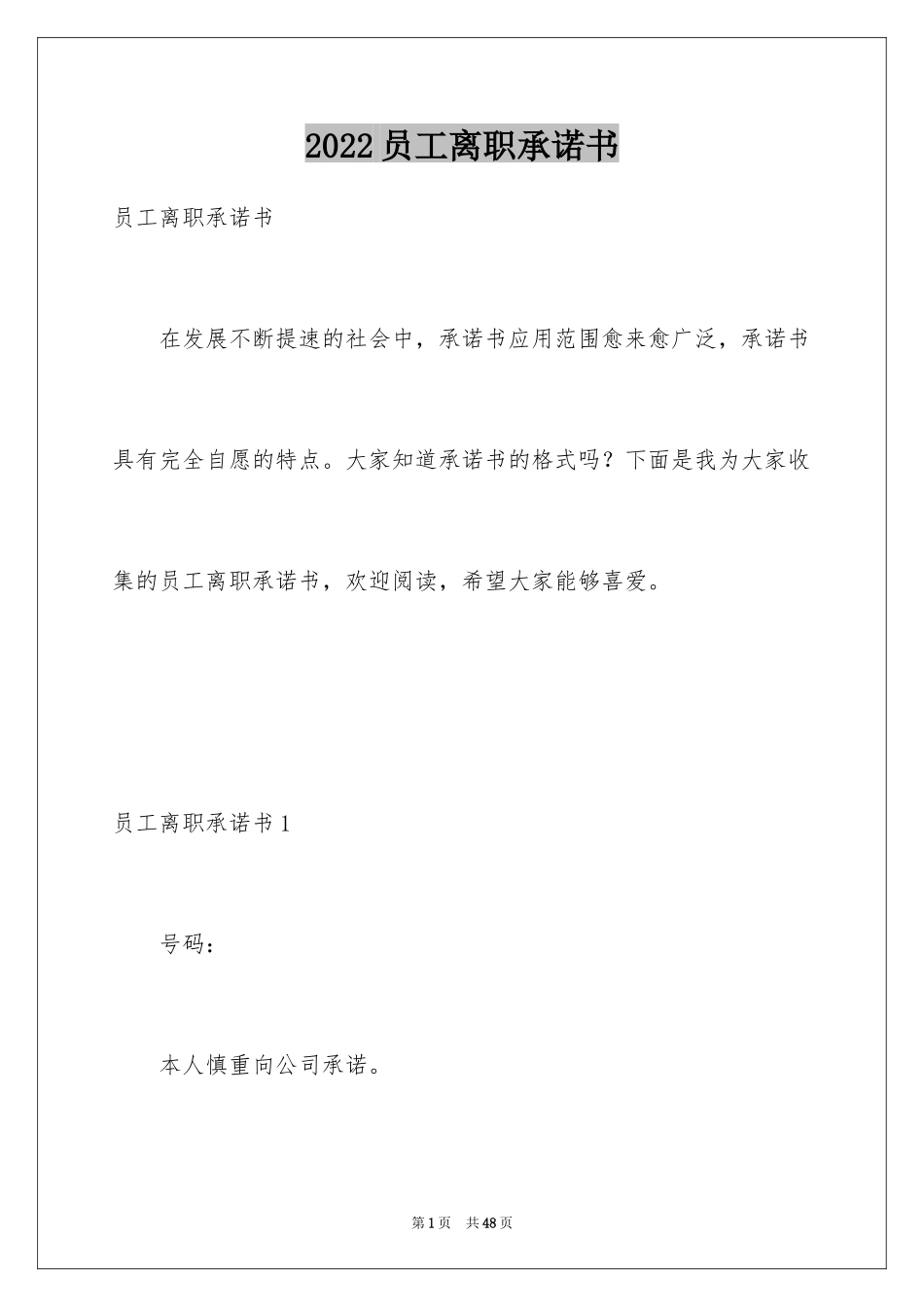 2022员工离职承诺书

员工离职承诺书

在发展不断提速的社会中，承诺书应用范围愈来愈广泛，承诺书具有完全自愿的特点。大家知道承诺书的格式吗？下面是我为大家收集的员工离职承诺书，欢迎阅读，希望大家能够喜爱。

员工离职承诺书1

号码：

本人慎重向公司承诺。

第1页 共48页